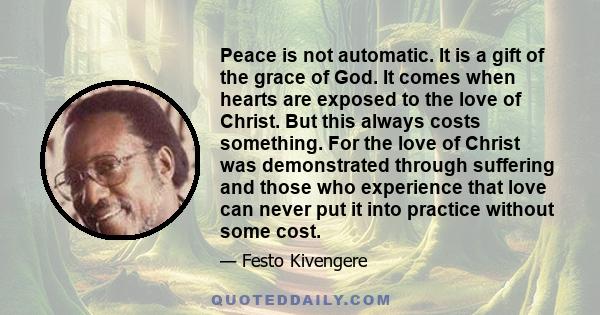 Peace is not automatic. It is a gift of the grace of God. It comes when hearts are exposed to the love of Christ. But this always costs something. For the love of Christ was demonstrated through suffering and those who experience that love can never put it into practice without some cost.

— Festo Kivengere

QUOTEDDAILY.COM